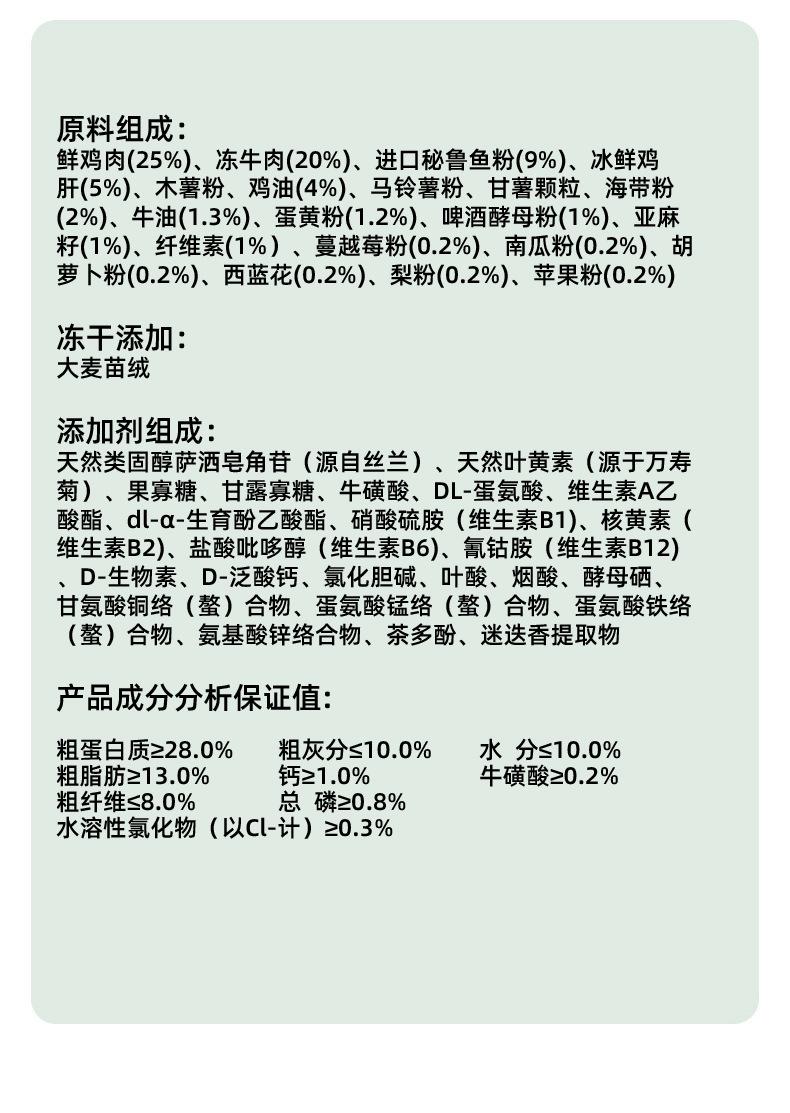 原料组成:
鲜鸡肉(25%)、冻牛肉(20%)、进口秘鲁鱼粉(9%)、冰鲜鸡肝(5%)、木薯粉、鸡油(4%)、马铃薯粉、甘薯颗粒、海带粉(2%)、牛油(1.3%)、蛋黄粉(1.2%)、啤酒酵母粉(1%)、亚麻籽(1%)、纤维素(1%)、蔓越莓粉(0.2%)、南瓜粉(0.2%)、胡萝卜粉(0.2%)、西蓝花(0.2%)、梨粉(0.2%)、苹果粉(0.2%)

冻干添加:
大麦苗绒

添加剂组成:
天然类固醇萨洒皂角苷(源自丝兰)、天然叶黄素(源于万寿菊)、果寡糖、甘露寡糖、牛磺酸、DL-蛋氨酸、维生素A乙酸酯、dl-α-生育酚乙酸酯、硝酸硫胺(维生素B1)、核黄素(维生素B2)、盐酸吡哆醇(维生素B6)、氰钴胺(维生素B12)、D-生物素、D-泛酸钙、氯化胆碱、叶酸、烟酸、酵母硒、甘氨酸铜络(螯)合物、蛋氨酸锰络(螯)合物、蛋氨酸铁络(螯)合物、氨基酸锌络合物、茶多酚、迷迭香提取物

产品成分分析保证值:

粗蛋白质≥28.0% 粗灰分≤10.0% 水 分≤10.0%
粗脂肪≥13.0% 钙≥1.0% 牛磺酸≥0.2%
粗纤维≤8.0% 总 磷≥0.8%
水溶性氯化物(以Cl-计)≥0.3%